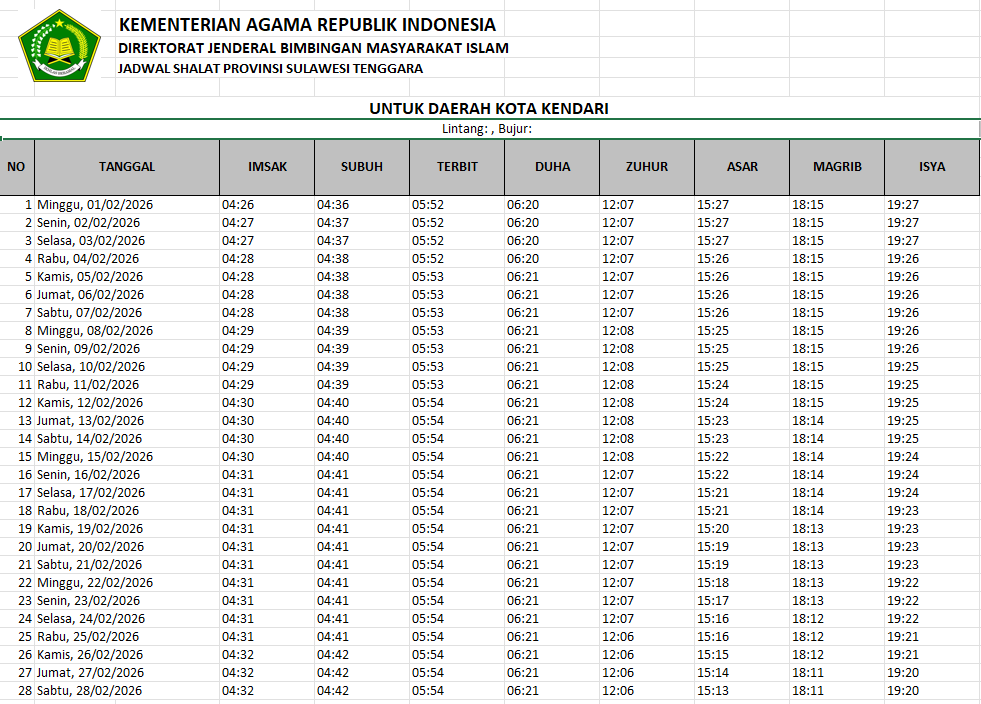 KEMENTERIAN AGAMA REPUBLIK INDONESIA
DIREKTORAT JENDERAL BIMBINGAN MASYARAKAT ISLAM
JADWAL SHALAT PROVINSI SULAWESI TENGGARA

UNTUK DAERAH KOTA KENDARI
Lintang: , Bujur:

| NO | TANGGAL | IMSAK | SUBUH | TERBIT | DUHA | ZUHUR | ASAR | MAGRIB | ISYA |
|---|---|---|---|---|---|---|---|---|---|
| 1 | Minggu, 01/02/2026 | 04:26 | 04:36 | 05:52 | 06:20 | 12:07 | 15:27 | 18:15 | 19:27 |
| 2 | Senin, 02/02/2026 | 04:27 | 04:37 | 05:52 | 06:20 | 12:07 | 15:27 | 18:15 | 19:27 |
| 3 | Selasa, 03/02/2026 | 04:27 | 04:37 | 05:52 | 06:20 | 12:07 | 15:27 | 18:15 | 19:27 |
| 4 | Rabu, 04/02/2026 | 04:28 | 04:38 | 05:52 | 06:20 | 12:07 | 15:26 | 18:15 | 19:26 |
| 5 | Kamis, 05/02/2026 | 04:28 | 04:38 | 05:53 | 06:21 | 12:07 | 15:26 | 18:15 | 19:26 |
| 6 | Jumat, 06/02/2026 | 04:28 | 04:38 | 05:53 | 06:21 | 12:07 | 15:26 | 18:15 | 19:26 |
| 7 | Sabtu, 07/02/2026 | 04:28 | 04:38 | 05:53 | 06:21 | 12:07 | 15:26 | 18:15 | 19:26 |
| 8 | Minggu, 08/02/2026 | 04:29 | 04:39 | 05:53 | 06:21 | 12:08 | 15:25 | 18:15 | 19:26 |
| 9 | Senin, 09/02/2026 | 04:29 | 04:39 | 05:53 | 06:21 | 12:08 | 15:25 | 18:15 | 19:26 |
| 10 | Selasa, 10/02/2026 | 04:29 | 04:39 | 05:53 | 06:21 | 12:08 | 15:25 | 18:15 | 19:25 |
| 11 | Rabu, 11/02/2026 | 04:29 | 04:39 | 05:53 | 06:21 | 12:08 | 15:24 | 18:15 | 19:25 |
| 12 | Kamis, 12/02/2026 | 04:30 | 04:40 | 05:54 | 06:21 | 12:08 | 15:24 | 18:15 | 19:25 |
| 13 | Jumat, 13/02/2026 | 04:30 | 04:40 | 05:54 | 06:21 | 12:08 | 15:23 | 18:14 | 19:25 |
| 14 | Sabtu, 14/02/2026 | 04:30 | 04:40 | 05:54 | 06:21 | 12:08 | 15:23 | 18:14 | 19:25 |
| 15 | Minggu, 15/02/2026 | 04:30 | 04:40 | 05:54 | 06:21 | 12:08 | 15:22 | 18:14 | 19:24 |
| 16 | Senin, 16/02/2026 | 04:31 | 04:41 | 05:54 | 06:21 | 12:07 | 15:22 | 18:14 | 19:24 |
| 17 | Selasa, 17/02/2026 | 04:31 | 04:41 | 05:54 | 06:21 | 12:07 | 15:21 | 18:14 | 19:24 |
| 18 | Rabu, 18/02/2026 | 04:31 | 04:41 | 05:54 | 06:21 | 12:07 | 15:21 | 18:14 | 19:23 |
| 19 | Kamis, 19/02/2026 | 04:31 | 04:41 | 05:54 | 06:21 | 12:07 | 15:20 | 18:13 | 19:23 |
| 20 | Jumat, 20/02/2026 | 04:31 | 04:41 | 05:54 | 06:21 | 12:07 | 15:19 | 18:13 | 19:23 |
| 21 | Sabtu, 21/02/2026 | 04:31 | 04:41 | 05:54 | 06:21 | 12:07 | 15:19 | 18:13 | 19:23 |
| 22 | Minggu, 22/02/2026 | 04:31 | 04:41 | 05:54 | 06:21 | 12:07 | 15:18 | 18:13 | 19:22 |
| 23 | Senin, 23/02/2026 | 04:31 | 04:41 | 05:54 | 06:21 | 12:07 | 15:17 | 18:13 | 19:22 |
| 24 | Selasa, 24/02/2026 | 04:31 | 04:41 | 05:54 | 06:21 | 12:07 | 15:16 | 18:12 | 19:22 |
| 25 | Rabu, 25/02/2026 | 04:31 | 04:41 | 05:54 | 06:21 | 12:06 | 15:16 | 18:12 | 19:21 |
| 26 | Kamis, 26/02/2026 | 04:32 | 04:42 | 05:54 | 06:21 | 12:06 | 15:15 | 18:12 | 19:21 |
| 27 | Jumat, 27/02/2026 | 04:32 | 04:42 | 05:54 | 06:21 | 12:06 | 15:14 | 18:11 | 19:20 |
| 28 | Sabtu, 28/02/2026 | 04:32 | 04:42 | 05:54 | 06:21 | 12:06 | 15:13 | 18:11 | 19:20 |